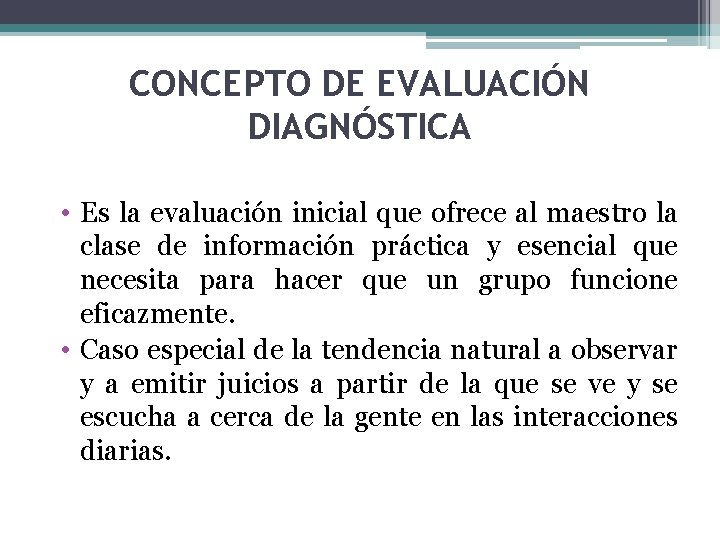 CONCEPTO DE EVALUACIÓN DIAGNÓSTICA

• Es la evaluación inicial que ofrece al maestro la clase de información práctica y esencial que necesita para hacer que un grupo funcione eficazmente.
• Caso especial de la tendencia natural a observar y a emitir juicios a partir de la que se ve y se escucha a cerca de la gente en las interacciones diarias.